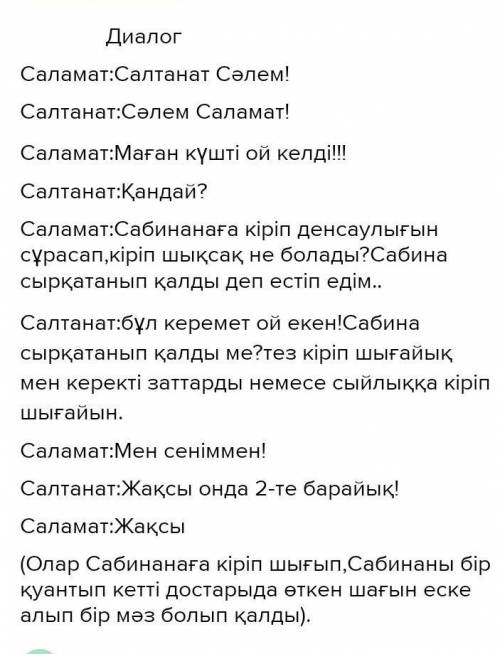 Диалог

Саламат:Салтанат Сәлем!

Салтанат:Сәлем Саламат!

Саламат:Маған күшті ой келді!!!

Салтанат:Қандай?

Саламат:Сабинанаға кіріп денсаулығын сұрасап,кіріп шықсақ не болады?Сабина сырқатанып қалды деп естіп едім..

Салтанат:бұл керемет ой екен!Сабина сырқатанып қалды ме?тез кіріп шығайық мен керекті заттарды немесе сыйлыққа кіріп шығайын.

Саламат:Мен сеніммен!

Салтанат:Жақсы онда 2-те барайық!

Саламат:Жақсы

(Олар Сабинанаға кіріп шығып,Сабинаны бір қуантып кетті достарыда өткен шағын еске алып бір мәз болып қалды).